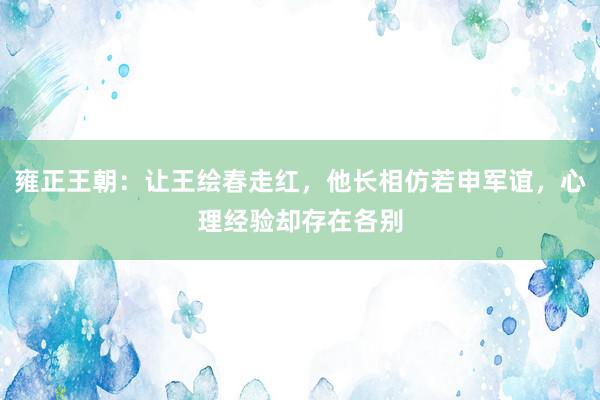 雍正王朝：让王绘春走红，他长相仿若申军谊，心理经验却存在各别